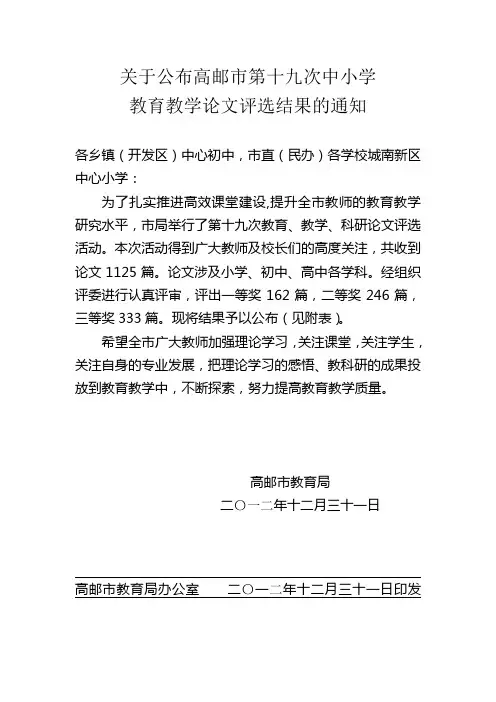 关于公布高邮市第十九次中小学
教育教学论文评选结果的通知

各乡镇（开发区）中心初中，市直（民办）各学校城南新区中心小学：

为了扎实推进高效课堂建设,提升全市教师的教育教学研究水平，市局举行了第十九次教育、教学、科研论文评选活动。本次活动得到广大教师及校长们的高度关注，共收到论文 1125 篇。论文涉及小学、初中、高中各学科。经组织评委进行认真评审，评出一等奖 162 篇，二等奖 246 篇，三等奖 333 篇。现将结果予以公布（见附表）。

希望全市广大教师加强理论学习，关注课堂，关注学生，关注自身的专业发展，把理论学习的感悟、教科研的成果投放到教育教学中，不断探索，努力提高教育教学质量。

高邮市教育局
二〇一二年十二月三十一日

高邮市教育局办公室　　二〇一二年十二月三十一日印发